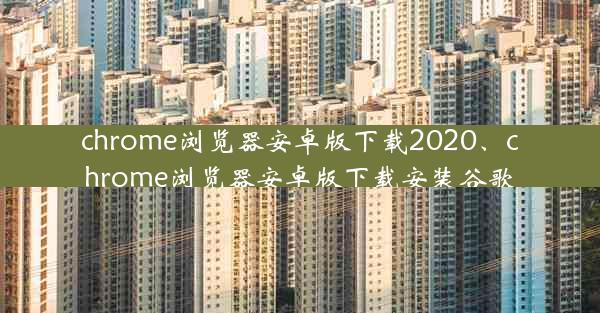 chrome浏览器安卓版下载2020、chrome浏览器安卓版下载安装谷歌